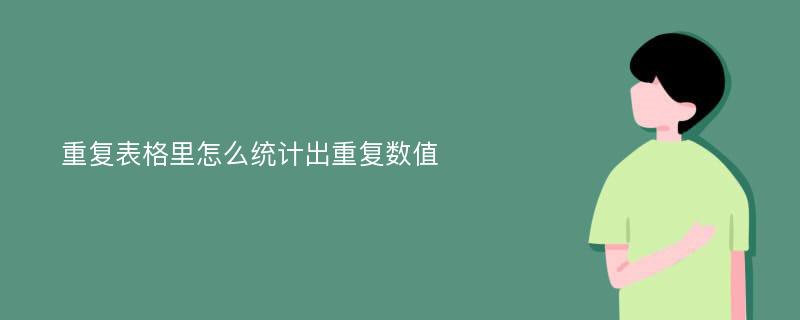 重复表格里怎么统计出重复数值